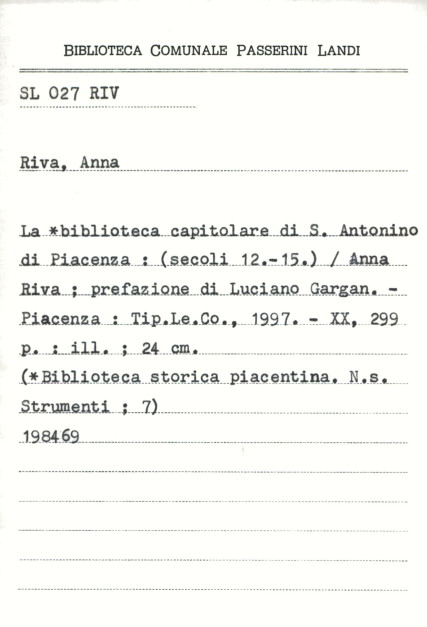 BIBLIOTECA COMUNALE PASSERINI LANDI

SL 027 RIV

Riva, Anna

La *biblioteca capitolare di S. Antonino di Piacenza : (secoli 12.-15.) / Anna Riva ; prefazione di Luciano Gargan. - Piacenza : Tip.Le.Co., 1997. - XX, 299 p. : ill. ; 24 cm.
(*Biblioteca storica piacentina. N.s. Strumenti ; 7)
198469